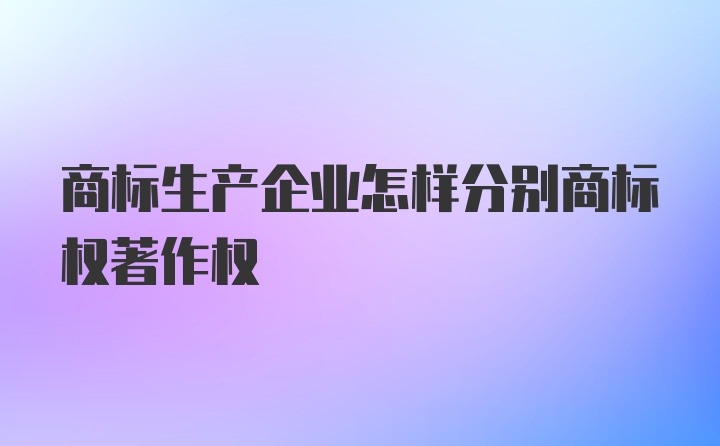 商标生产企业怎样分别商标权著作权